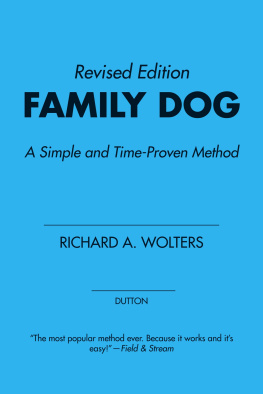 Revised Edition
FAMILY DOG

A Simple and Time-Proven Method

RICHARD A. WOLTERS

DUTTON

"The most popular method ever. Because it works and it's easy!"—Field & Stream